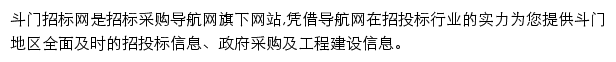 斗门招标网是招标采购导航网旗下网站,凭借导航网在招投标行业的实力为您提供斗门地区全面及时的招投标信息、政府采购及工程建设信息。